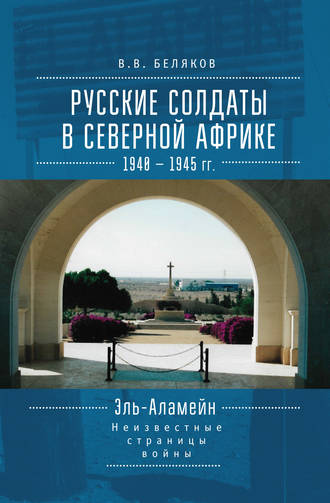 В.В. БЕЛЯКОВ

РУССКИЕ СОЛДАТЫ В СЕВЕРНОЙ АФРИКЕ

1940 – 1945 гг.

Эль-Аламейн

Неизвестные страницы войны